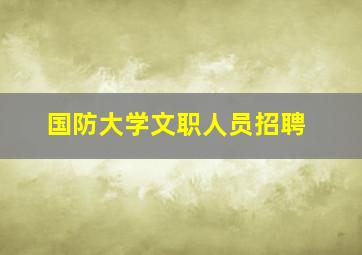 国防大学文职人员招聘